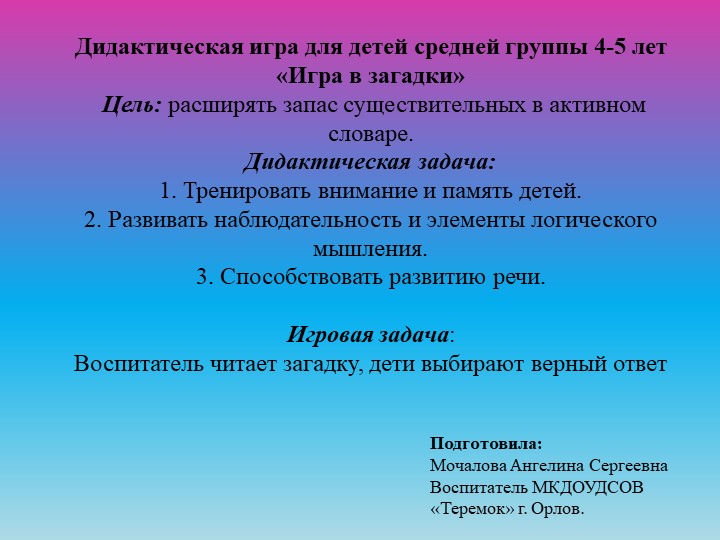 Дидактическая игра для детей средней группы 4-5 лет
«Игра в загадки»
Цель: расширять запас существительных в активном словаре.
Дидактическая задача:
1. Тренировать внимание и память детей.
2. Развивать наблюдательность и элементы логического мышления.
3. Способствовать развитию речи.

Игровая задача:
Воспитатель читает загадку, дети выбирают верный ответ

Подготовила:
Мочалова Ангелина Сергеевна
Воспитатель МКДОУДСОВ
«Теремок» г. Орлов.